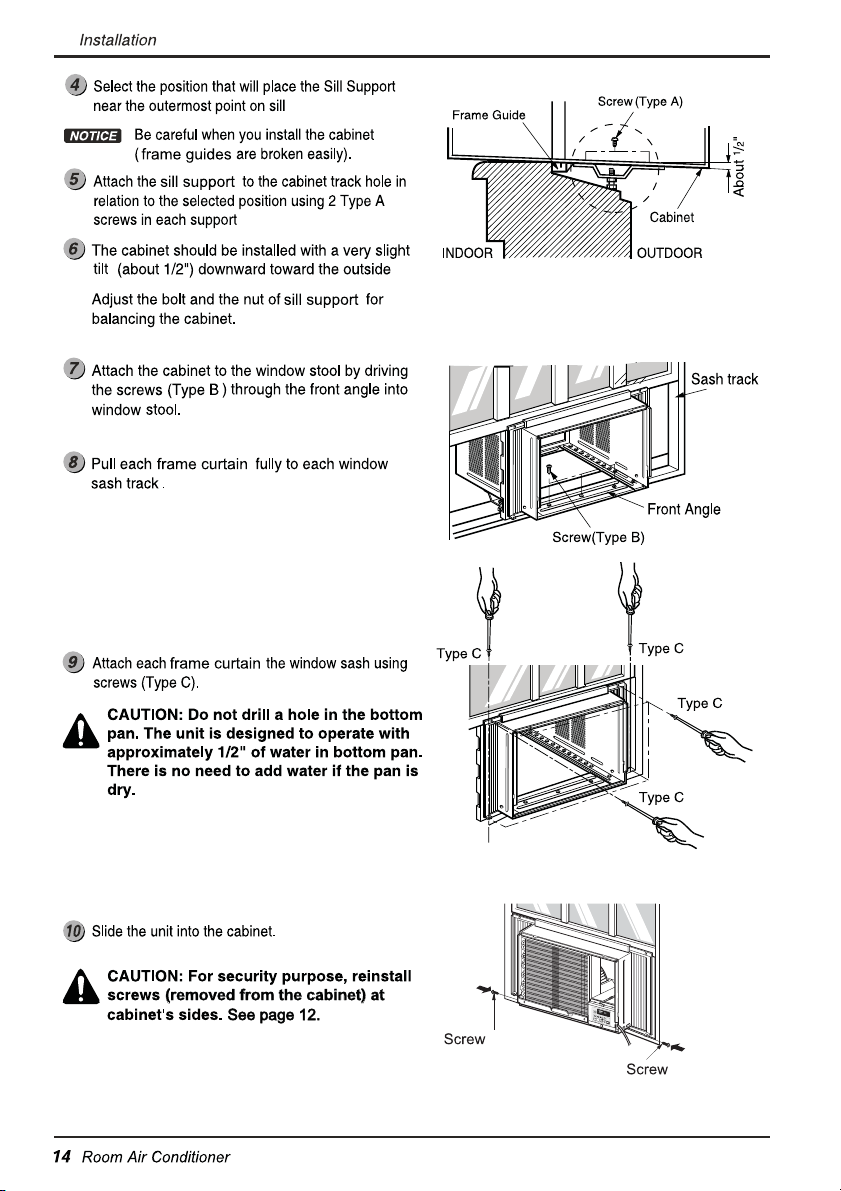 Installation

4 Select the position that will place the Sill Support near the outermost point on sill

NOTICE Be careful when you install the cabinet (frame guides are broken easily).

5 Attach the sill support to the cabinet track hole in relation to the selected position using 2 Type A screws in each support

6 The cabinet should be installed with a very slight tilt (about 1/2") downward toward the outside

Adjust the bolt and the nut of sill support for balancing the cabinet.

Frame Guide
Screw (Type A)
About 1/2"
Cabinet
INDOOR
OUTDOOR

7 Attach the cabinet to the window stool by driving the screws (Type B ) through the front angle into window stool.

8 Pull each frame curtain fully to each window sash track .

Sash track
Front Angle
Screw(Type B)

9 Attach each frame curtain the window sash using screws (Type C).

CAUTION: Do not drill a hole in the bottom pan. The unit is designed to operate with approximately 1/2" of water in bottom pan. There is no need to add water if the pan is dry.

Type C
Type C
Type C
Type C

10 Slide the unit into the cabinet.

CAUTION: For security purpose, reinstall screws (removed from the cabinet) at cabinet's sides. See page 12.

Screw
Screw

14 Room Air Conditioner